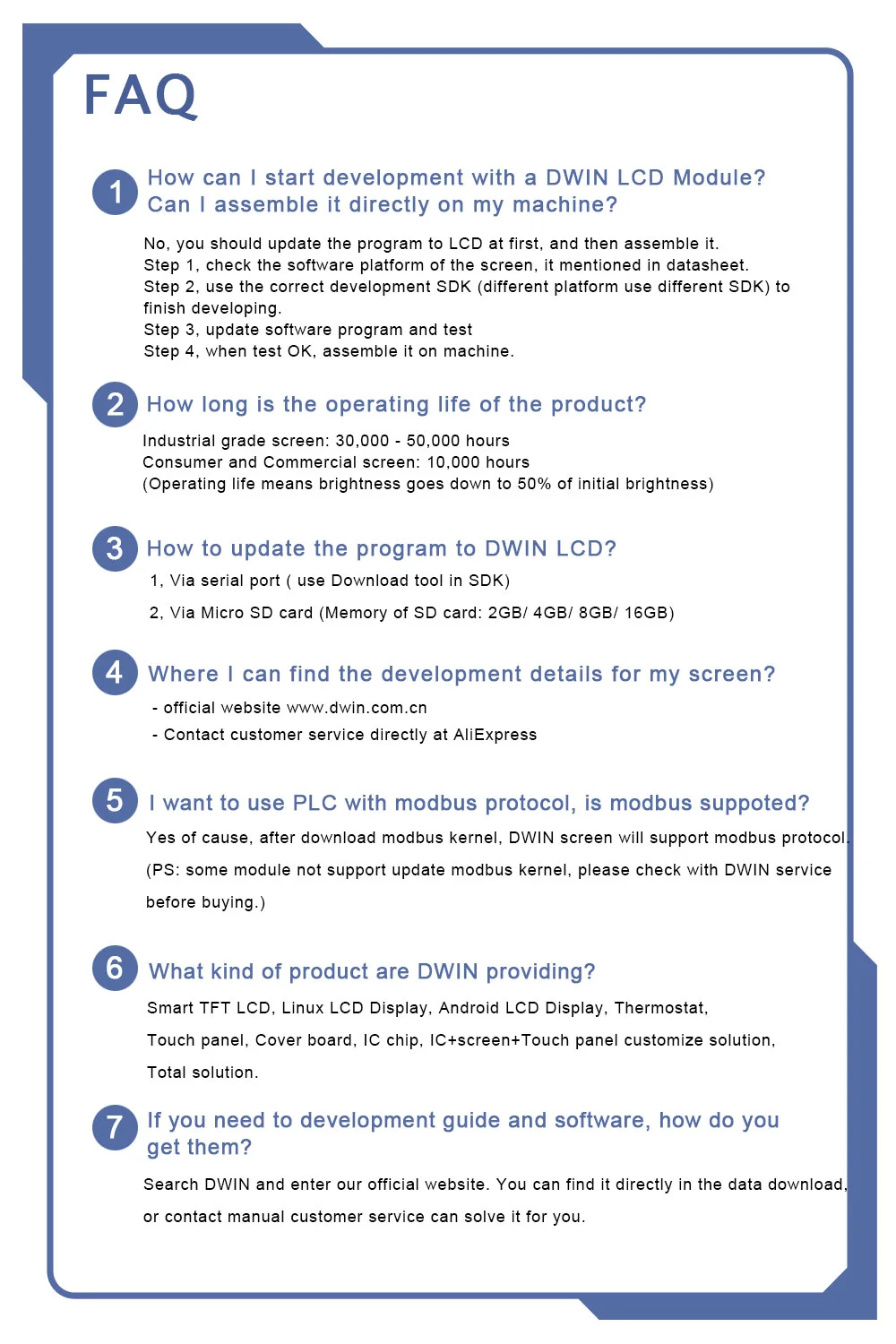 FAQ

1 How can I start development with a DWIN LCD Module? Can I assemble it directly on my machine?

No, you should update the program to LCD at first, and then assemble it.
Step 1, check the software platform of the screen, it mentioned in datasheet.
Step 2, use the correct development SDK (different platform use different SDK) to finish developing.
Step 3, update software program and test
Step 4, when test OK, assemble it on machine.

2 How long is the operating life of the product?

Industrial grade screen: 30,000 - 50,000 hours
Consumer and Commercial screen: 10,000 hours
(Operating life means brightness goes down to 50% of initial brightness)

3 How to update the program to DWIN LCD?

1, Via serial port ( use Download tool in SDK)

2, Via Micro SD card (Memory of SD card: 2GB/ 4GB/ 8GB/ 16GB)

4 Where I can find the development details for my screen?

- official website www.dwin.com.cn

- Contact customer service directly at AliExpress

5 I want to use PLC with modbus protocol, is modbus suppoted?

Yes of cause, after download modbus kernel, DWIN screen will support modbus protocol.

(PS: some module not support update modbus kernel, please check with DWIN service before buying.)

6 What kind of product are DWIN providing?

Smart TFT LCD, Linux LCD Display, Android LCD Display, Thermostat,

Touch panel, Cover board, IC chip, IC+screen+Touch panel customize solution,

Total solution.

7 If you need to development guide and software, how do you get them?

Search DWIN and enter our official website. You can find it directly in the data download,

or contact manual customer service can solve it for you.